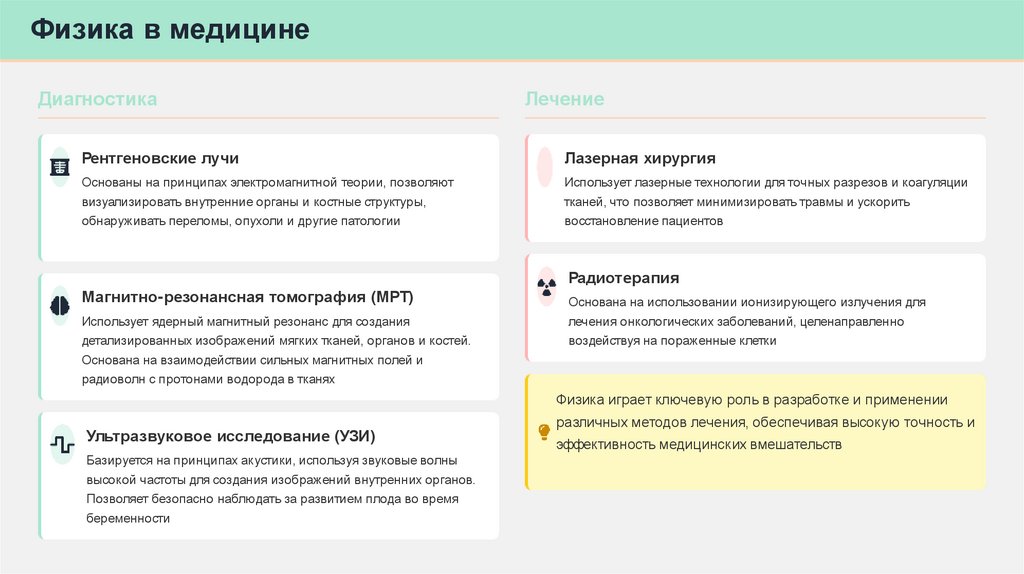 Физика в медицине

Диагностика

Рентгеновские лучи
Основаны на принципах электромагнитной теории, позволяют визуализировать внутренние органы и костные структуры, обнаруживать переломы, опухоли и другие патологии

Магнитно-резонансная томография (МРТ)
Использует ядерный магнитный резонанс для создания детализированных изображений мягких тканей, органов и костей. Основана на взаимодействии сильных магнитных полей и радиоволн с протонами водорода в тканях

Ультразвуковое исследование (УЗИ)
Базируется на принципах акустики, используя звуковые волны высокой частоты для создания изображений внутренних органов. Позволяет безопасно наблюдать за развитием плода во время беременности

Лечение

Лазерная хирургия
Использует лазерные технологии для точных разрезов и коагуляции тканей, что позволяет минимизировать травмы и ускорить восстановление пациентов

Радиотерапия
Основана на использовании ионизирующего излучения для лечения онкологических заболеваний, целенаправленно воздействуя на пораженные клетки

Физика играет ключевую роль в разработке и применении различных методов лечения, обеспечивая высокую точность и эффективность медицинских вмешательств